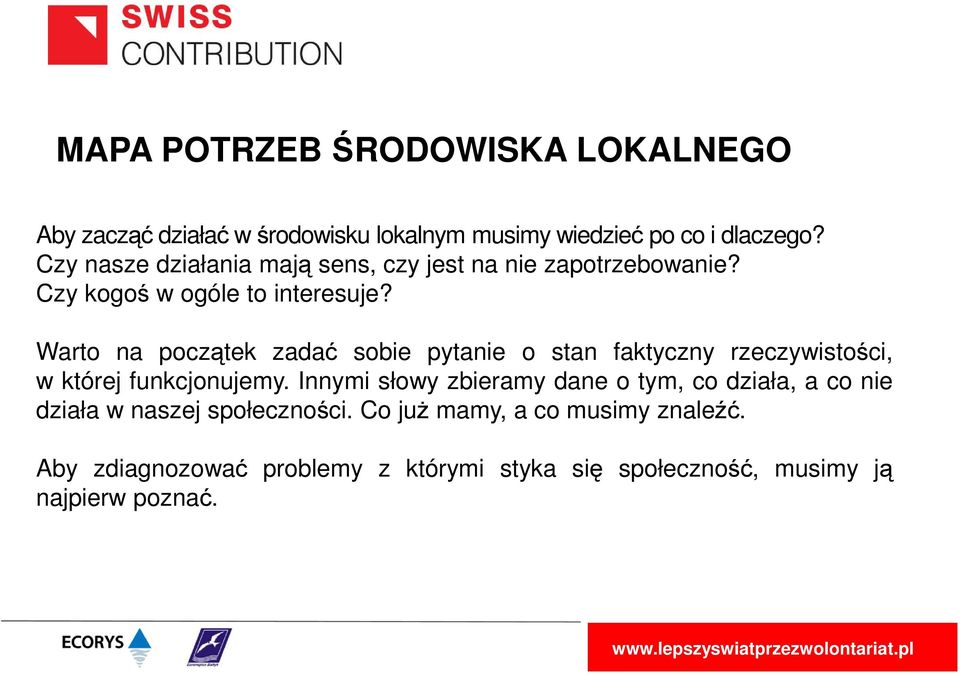 SWISS CONTRIBUTION

MAPA POTRZEB ŚRODOWISKA LOKALNEGO

Aby zacząć działać w środowisku lokalnym musimy wiedzieć po co i dlaczego? Czy nasze działania mają sens, czy jest na nie zapotrzebowanie? Czy kogoś w ogóle to interesuje?

Warto na początek zadać sobie pytanie o stan faktyczny rzeczywistości, w której funkcjonujemy. Innymi słowy zbieramy dane o tym, co działa, a co nie działa w naszej społeczności. Co już mamy, a co musimy znaleźć.

Aby zdiagnozować problemy z którymi styka się społeczność, musimy ją najpierw poznać.

ECORYS

www.lepszyswiatprzezwolontariat.pl